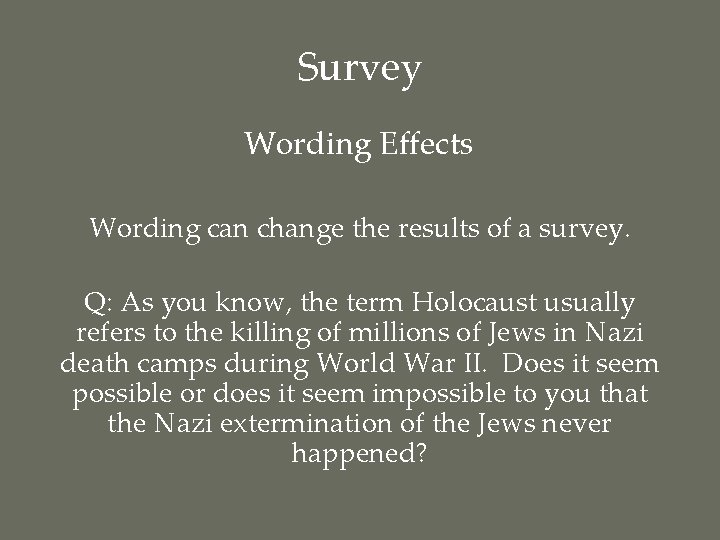 Survey

Wording Effects

Wording can change the results of a survey.

Q: As you know, the term Holocaust usually refers to the killing of millions of Jews in Nazi death camps during World War II. Does it seem possible or does it seem impossible to you that the Nazi extermination of the Jews never happened?